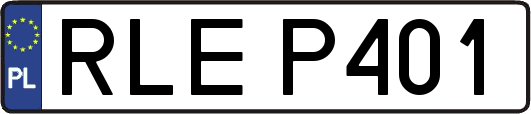 PL
RLE P401